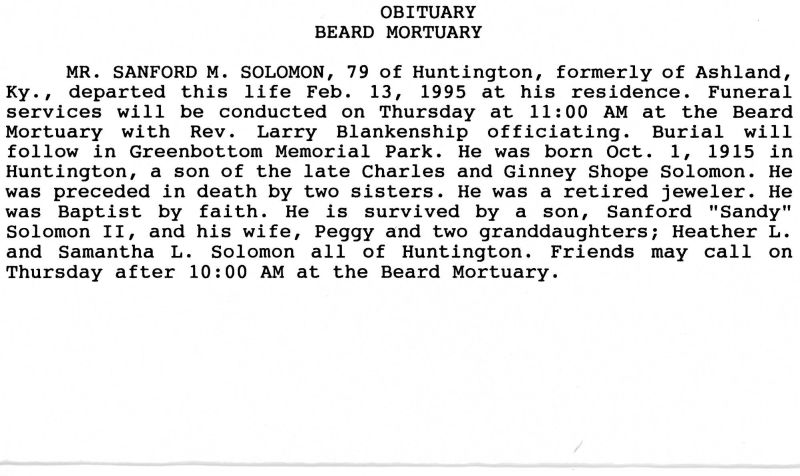 OBITUARY
BEARD MORTUARY

MR. SANFORD M. SOLOMON, 79 of Huntington, formerly of Ashland, Ky., departed this life Feb. 13, 1995 at his residence. Funeral services will be conducted on Thursday at 11:00 AM at the Beard Mortuary with Rev. Larry Blankenship officiating. Burial will follow in Greenbottom Memorial Park. He was born Oct. 1, 1915 in Huntington, a son of the late Charles and Ginney Shope Solomon. He was preceded in death by two sisters. He was a retired jeweler. He was Baptist by faith. He is survived by a son, Sanford "Sandy" Solomon II, and his wife, Peggy and two granddaughters; Heather L. and Samantha L. Solomon all of Huntington. Friends may call on Thursday after 10:00 AM at the Beard Mortuary.